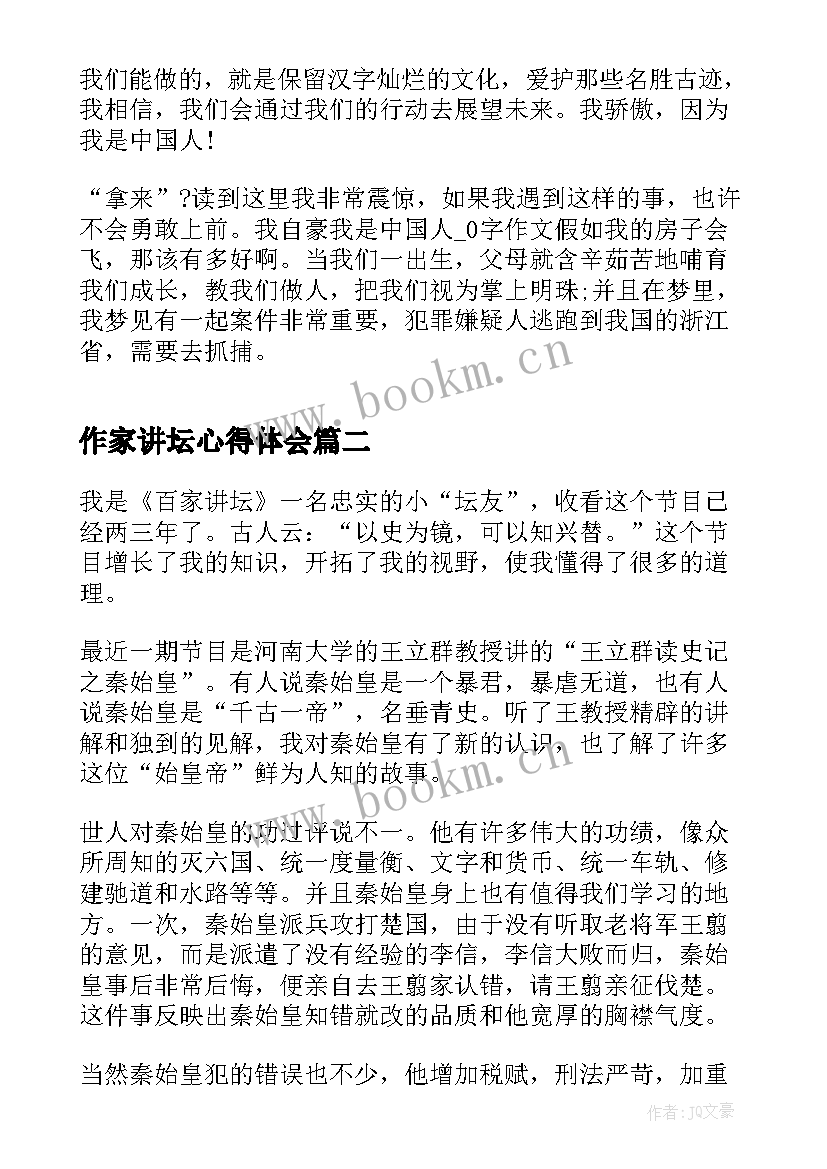 我们能做的，就是保留汉字灿烂的文化，爱护那些名胜古迹，我相信，我们会通过我们的行动去展望未来。我骄傲，因为我是中国人！

“拿来”?读到这里我非常震惊，如果我遇到这样的事，也许不会勇敢上前。我自豪我是中国人_0字作文假如我的房子会飞，那该有多好啊。当我们一出生，父母就含辛茹苦地哺育我们成长，教我们做人，把我们视为掌上明珠;并且在梦里，我梦见有一起案件非常重要，犯罪嫌疑人逃跑到我国的浙江省，需要去抓捕。

www.bookm.cn

作家讲坛心得体会篇二

我是《百家讲坛》一名忠实的小“坛友”，收看这个节目已经两三年了。古人云：“以史为镜，可以知兴替。”这个节目增长了我的知识，开拓了我的视野，使我懂得了很多的道理。

最近一期节目是河南大学的王立群教授讲的“王立群读史记之秦始皇”。有人说秦始皇是一个暴君，暴虐无道，也有人说秦始皇是“千古一帝”，名垂青史。听了王教授精辟的讲解和独到的见解，我对秦始皇有了新的认识，也了解了许多这位“始皇帝”鲜为人知的故事。

www.bookm.cn

世人对秦始皇的功过评说不一。他有许多伟大的功绩，像众所周知的灭六国、统一度量衡、文字和货币、统一车轨、修建驰道和水路等等。并且秦始皇身上也有值得我们学习的地方。一次，秦始皇派兵攻打楚国，由于没有听取老将军王翦的意见，而是派遣了没有经验的李信，李信大败而归，秦始皇事后非常后悔，便亲自去王翦家认错，请王翦亲征伐楚。这件事反映出秦始皇知错就改的品质和他宽厚的胸襟气度。

当然秦始皇犯的错误也不少，他增加税赋，刑法严苛，加重

作者：JQ文豪